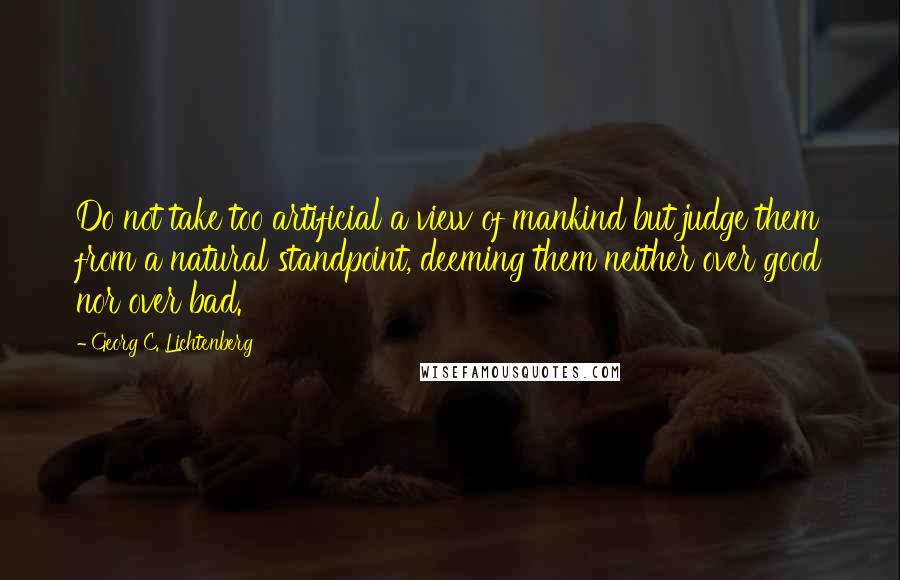 Do not take too artificial a view of mankind but judge them from a natural standpoint, deeming them neither over good nor over bad.

- Georg C. Lichtenberg

WISEFAMOUSQUOTES.COM